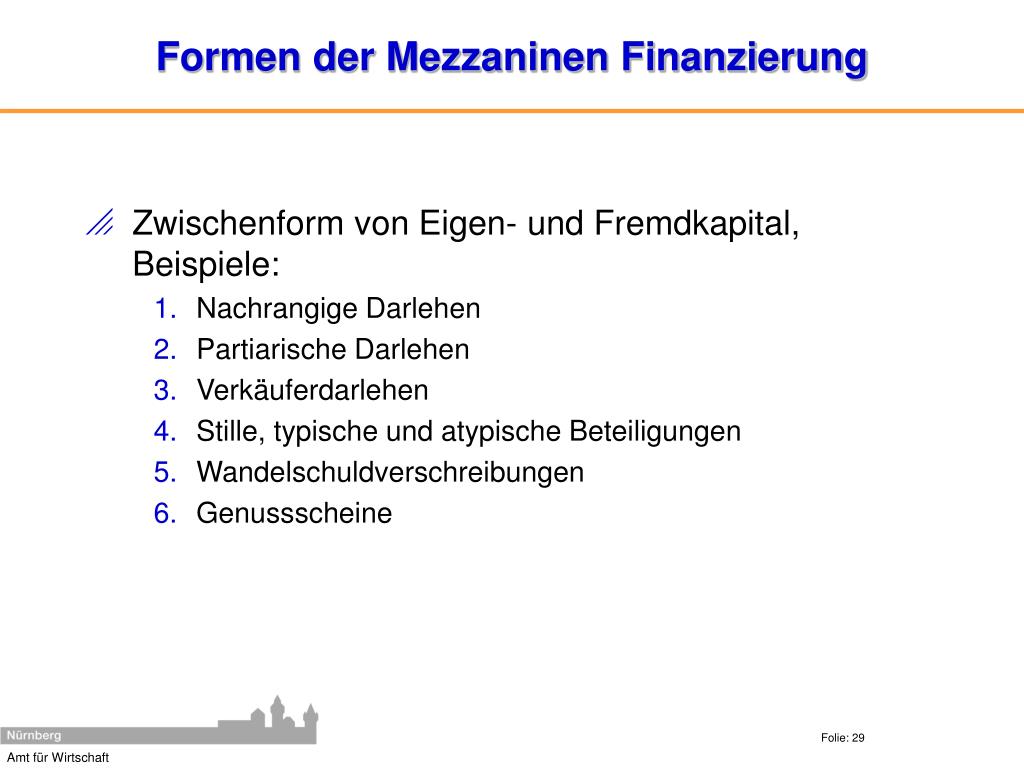 Formen der Mezzaninen Finanzierung

Zwischenform von Eigen- und Fremdkapital, Beispiele:

1. Nachrangige Darlehen
2. Partiarische Darlehen
3. Verkäuferdarlehen
4. Stille, typische und atypische Beteiligungen
5. Wandelschuldverschreibungen
6. Genussscheine

Nürnberg
Amt für Wirtschaft

Folie: 29